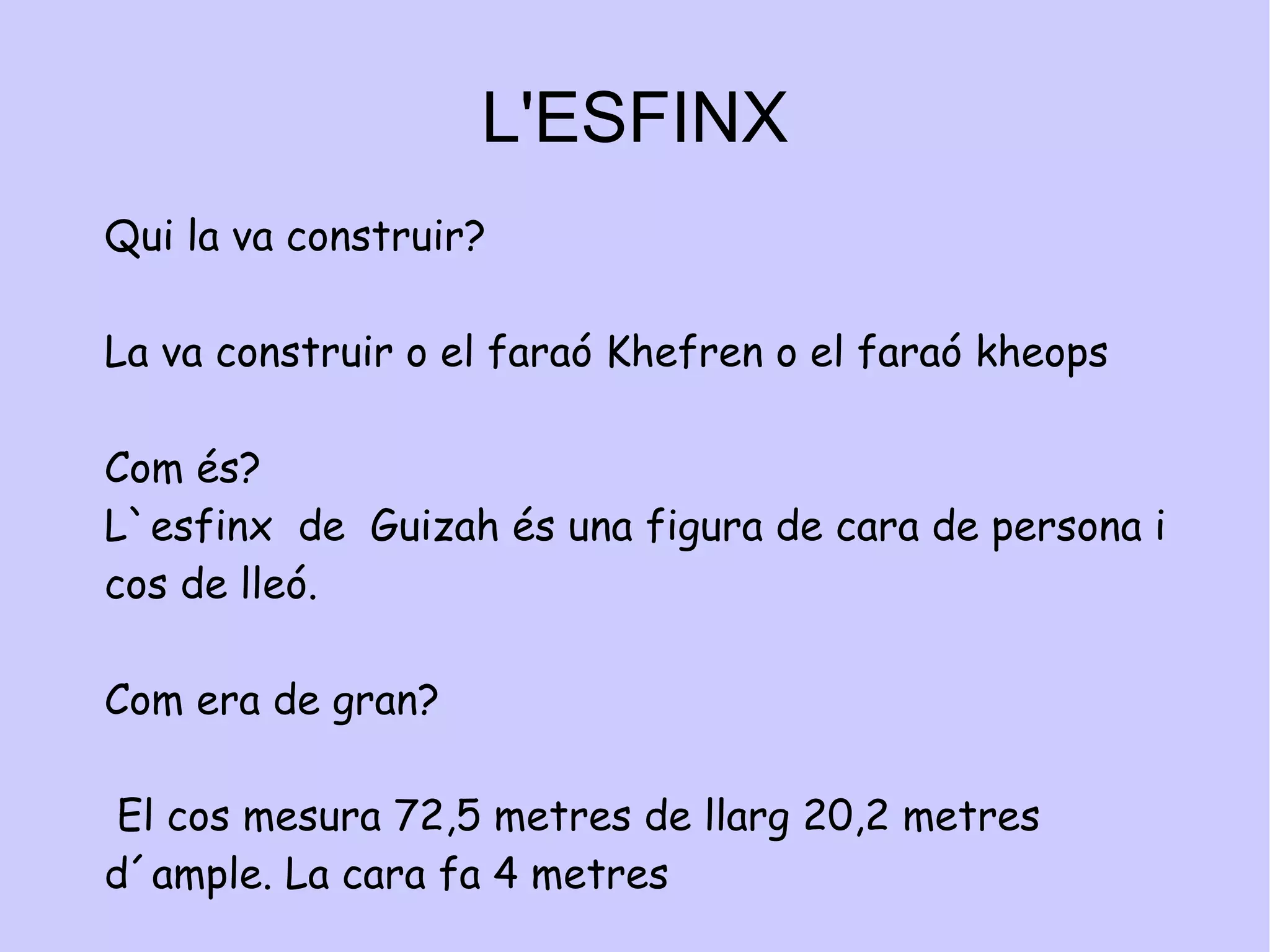 L'ESFINX

Qui la va construir?

La va construir o el faraó Khefren o el faraó kheops

Com és?
L`esfinx de Guizah és una figura de cara de persona i cos de lleó.

Com era de gran?

El cos mesura 72,5 metres de llarg 20,2 metres d´ample. La cara fa 4 metres